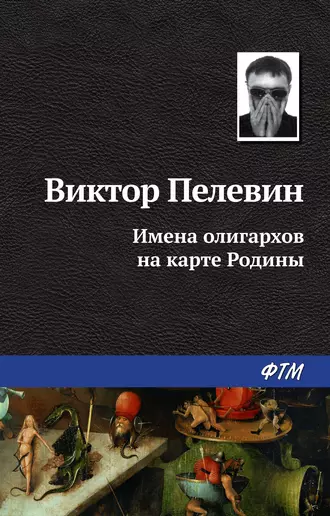 Виктор Пелевин

Имена олигархов на карте Родины

ФТМ